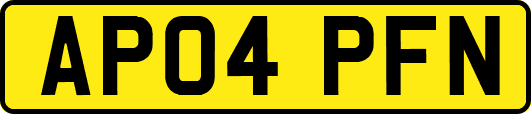 AP04 PFN